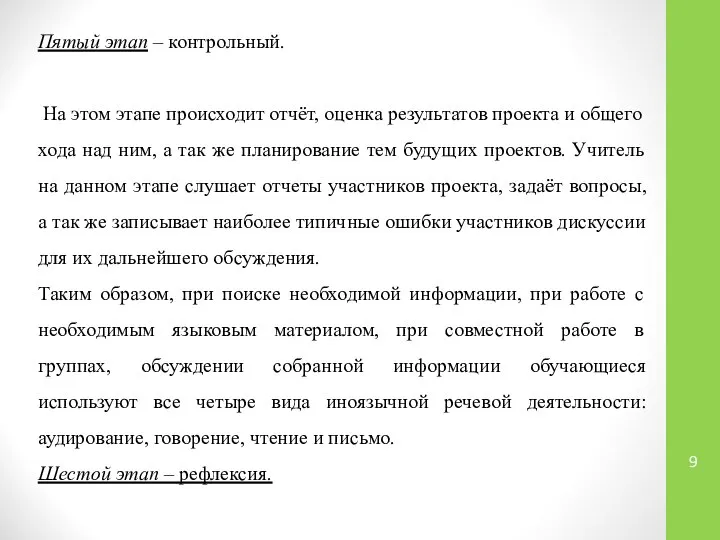 Пятый этап – контрольный.

На этом этапе происходит отчёт, оценка результатов проекта и общего хода над ним, а так же планирование тем будущих проектов. Учитель на данном этапе слушает отчеты участников проекта, задаёт вопросы, а так же записывает наиболее типичные ошибки участников дискуссии для их дальнейшего обсуждения.
Таким образом, при поиске необходимой информации, при работе с необходимым языковым материалом, при совместной работе в группах, обсуждении собранной информации обучающиеся используют все четыре вида иноязычной речевой деятельности: аудирование, говорение, чтение и письмо.
Шестой этап – рефлексия.

9